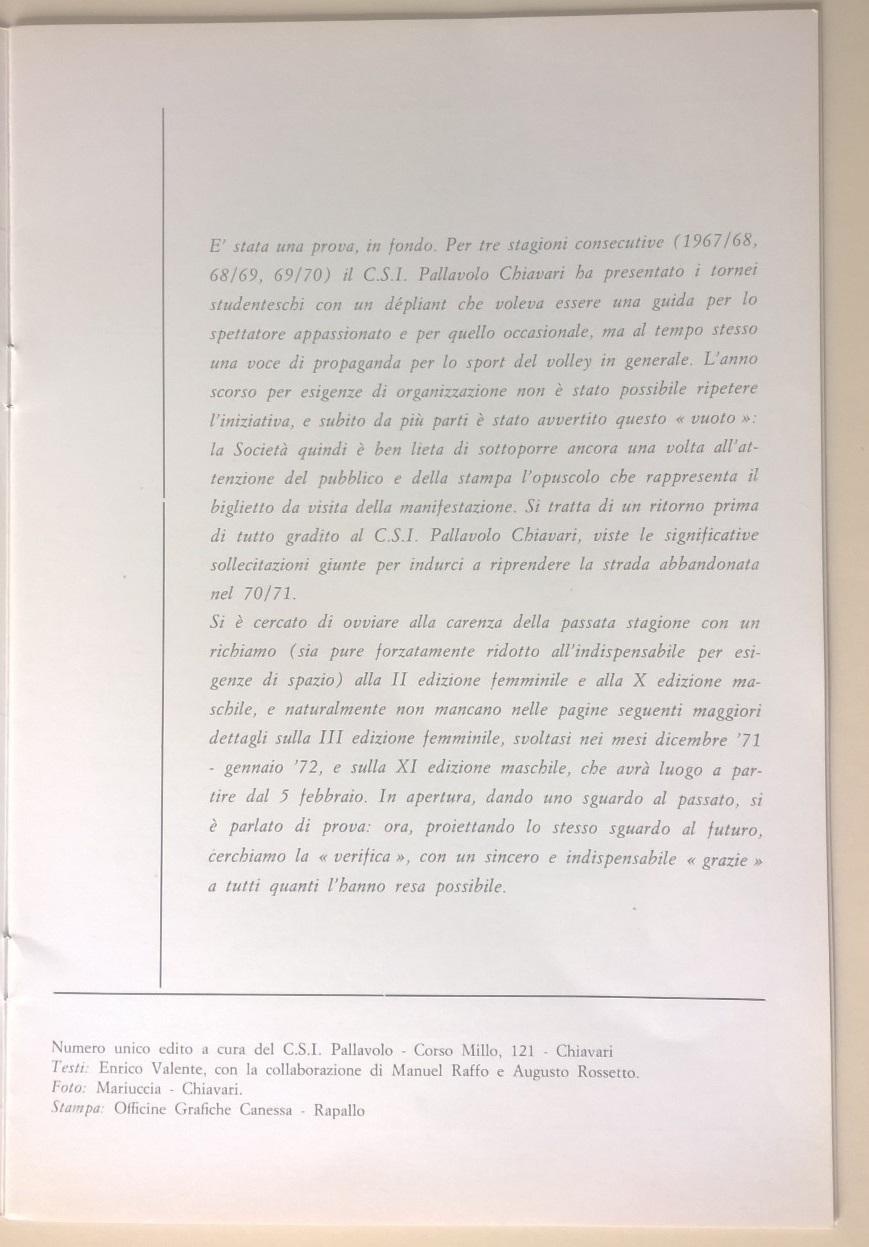 E' stata una prova, in fondo. Per tre stagioni consecutive (1967/68, 68/69, 69/70) il C.S.I. Pallavolo Chiavari ha presentato i tornei studenteschi con un dépliant che voleva essere una guida per lo spettatore appassionato e per quello occasionale, ma al tempo stesso una voce di propaganda per lo sport del volley in generale. L'anno scorso per esigenze di organizzazione non è stato possibile ripetere l'iniziativa, e subito da più parti è stato avvertito questo « vuoto »: la Società quindi è ben lieta di sottoporre ancora una volta all'attenzione del pubblico e della stampa l'opuscolo che rappresenta il biglietto da visita della manifestazione. Si tratta di un ritorno prima di tutto gradito al C.S.I. Pallavolo Chiavari, viste le significative sollecitazioni giunte per indurci a riprendere la strada abbandonata nel 70/71.
Si è cercato di ovviare alla carenza della passata stagione con un richiamo (sia pure forzatamente ridotto all'indispensabile per esigenze di spazio) alla II edizione femminile e alla X edizione maschile, e naturalmente non mancano nelle pagine seguenti maggiori dettagli sulla III edizione femminile, svoltasi nei mesi dicembre '71 - gennaio '72, e sulla XI edizione maschile, che avrà luogo a partire dal 5 febbraio. In apertura, dando uno sguardo al passato, si è parlato di prova: ora, proiettando lo stesso sguardo al futuro, cerchiamo la « verifica », con un sincero e indispensabile « grazie » a tutti quanti l'hanno resa possibile.

Numero unico edito a cura del C.S.I. Pallavolo - Corso Millo, 121 - Chiavari
Testi: Enrico Valente, con la collaborazione di Manuel Raffo e Augusto Rossetto.
Foto: Mariuccia - Chiavari.
Stampa: Officine Grafiche Canessa - Rapallo